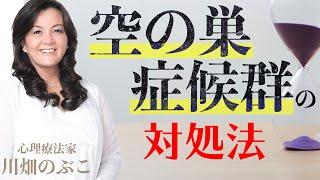 空の巣
症候群の
対処法

心理療法家
川畑のぶこ